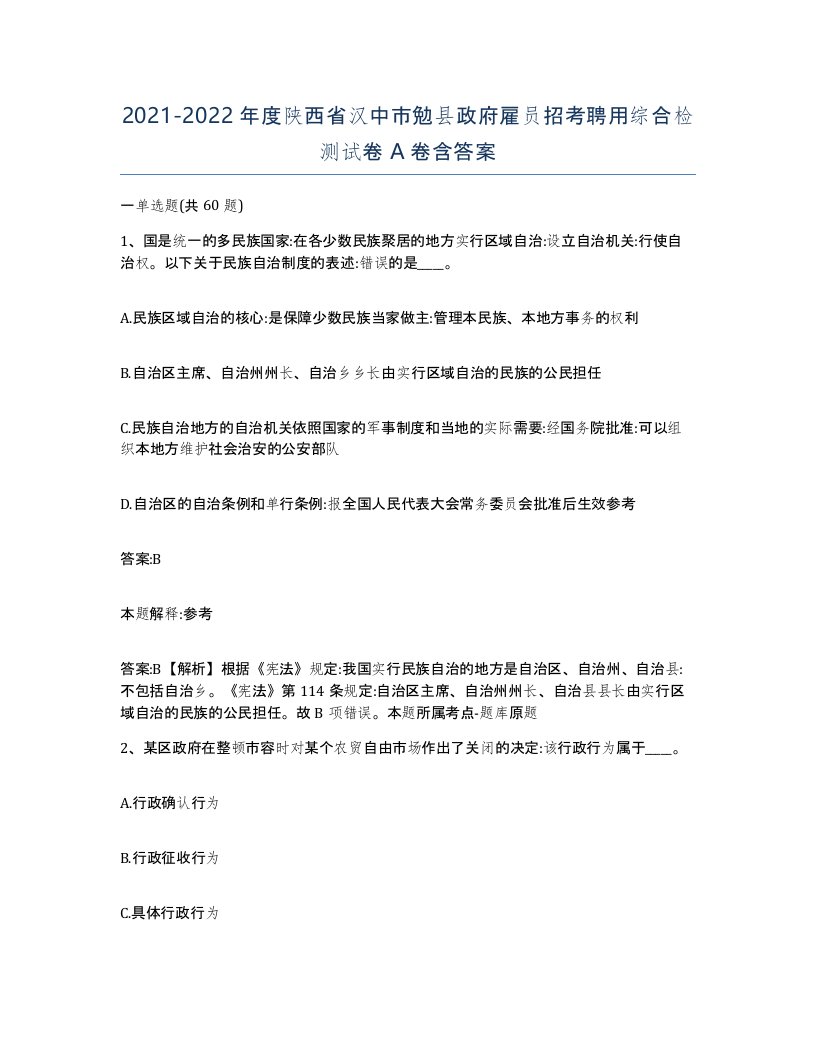 2021-2022年度陕西省汉中市勉县政府雇员招考聘用综合检测试卷A卷含答案

一单选题(共60题)

1、国是统一的多民族国家:在各少数民族聚居的地方实行区域自治:设立自治机关:行使自治权。以下关于民族自治制度的表述:错误的是____。

A.民族区域自治的核心:是保障少数民族当家做主:管理本民族、本地方事务的权利

B.自治区主席、自治州州长、自治乡乡长由实行区域自治的民族的公民担任

C.民族自治地方的自治机关依照国家的军事制度和当地的实际需要:经国务院批准:可以组织本地方维护社会治安的公安部队

D.自治区的自治条例和单行条例:报全国人民代表大会常务委员会批准后生效参考

答案:B

本题解释:参考

答案:B【解析】根据《宪法》规定:我国实行民族自治的地方是自治区、自治州、自治县:不包括自治乡。《宪法》第114条规定:自治区主席、自治州州长、自治县县长由实行区域自治的民族的公民担任。故B项错误。本题所属考点-题库原题

2、某区政府在整顿市容时对某个农贸自由市场作出了关闭的决定:该行政行为属于____。

A.行政确认行为

B.行政征收行为

C.具体行政行为